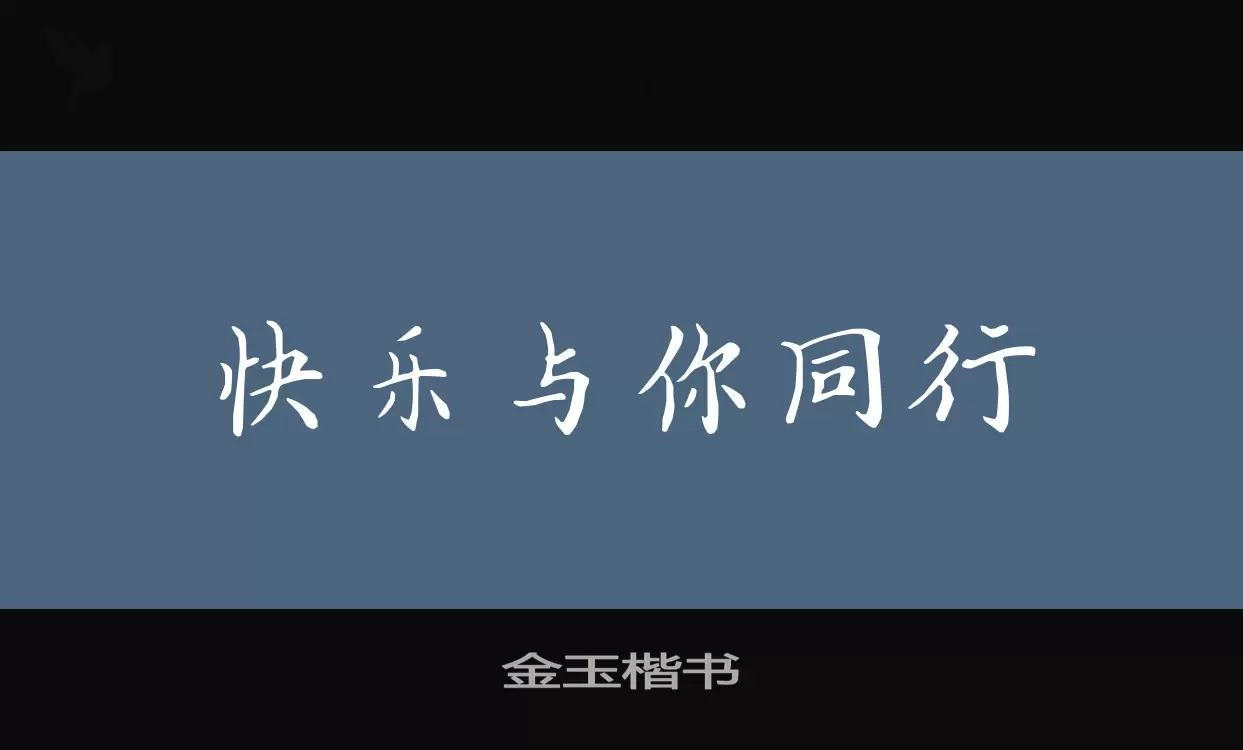 快乐与你同行

金玉楷书